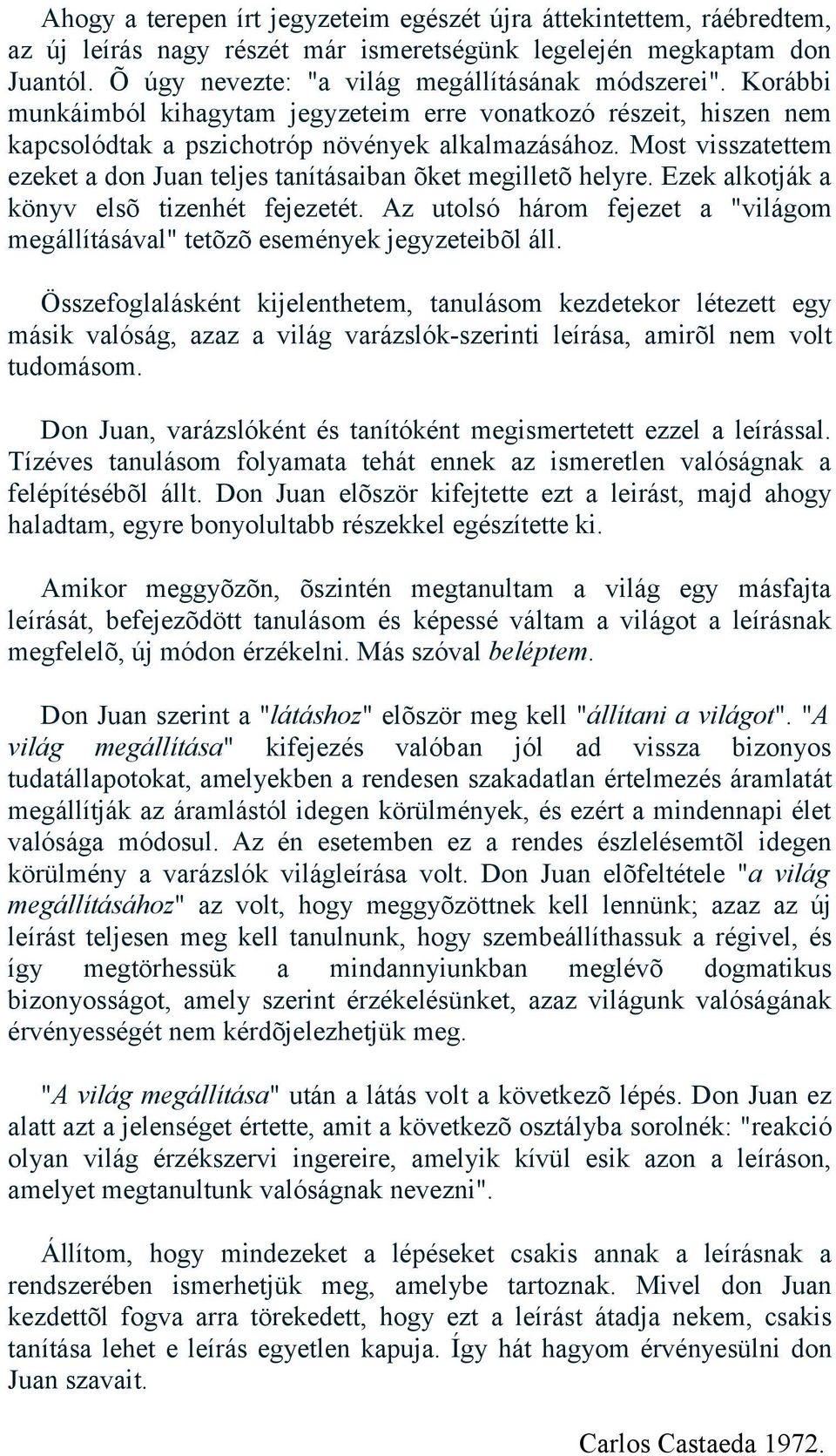 Ahogy a terepen írt jegyzeteim egészét újra áttekintettem, ráébredtem, az új leírás nagy részét már ismeretségünk legelején megkaptam don Juantól. Õ úgy nevezte: "a világ megállításának módszerei". Korábbi munkáimból kihagytam jegyzeteim erre vonatkozó részeit, hiszen nem kapcsolódtak a pszichotróp növények alkalmazásához. Most visszatettem ezeket a don Juan teljes tanításaiban õket megilletõ helyre. Ezek alkotják a könyv elsõ tizenhét fejezetét. Az utolsó három fejezet a "világom megállításával" tetõzõ események jegyzeteibõl áll.

Összefoglalásként kijelenthetem, tanulásom kezdetekor létezett egy másik valóság, azaz a világ varázslók-szerinti leírása, amirõl nem volt tudomásom.

Don Juan, varázslóként és tanítóként megismertetett ezzel a leírással. Tízéves tanulásom folyamata tehát ennek az ismeretlen valóságnak a felépítésébõl állt. Don Juan elõször kifejtette ezt a leirást, majd ahogy haladtam, egyre bonyolultabb részekkel egészítette ki.

Amikor meggyõzõn, õszintén megtanultam a világ egy másfajta leírását, befejezõdött tanulásom és képessé váltam a világot a leírásnak megfelelõ, új módon érzékelni. Más szóval beléptem.

Don Juan szerint a "látáshoz" elõször meg kell "állítani a világot". "A világ megállítása" kifejezés valóban jól ad vissza bizonyos tudatállapotokat, amelyekben a rendesen szakadatlan értelmezés áramlatát megállítják az áramlástól idegen körülmények, és ezért a mindennapi élet valósága módosul. Az én esetemben ez a rendes észlelésemtõl idegen körülmény a varázslók világleírása volt. Don Juan elõfeltétele "a világ megállításához" az volt, hogy meggyõzöttnek kell lennünk; azaz az új leírást teljesen meg kell tanulnunk, hogy szembeállíthassuk a régivel, és így megtörhessük a mindannyiunkban meglévõ dogmatikus bizonyosságot, amely szerint érzékelésünket, azaz világunk valóságának érvényességét nem kérdõjelezhetjük meg.

"A világ megállítása" után a látás volt a következõ lépés. Don Juan ez alatt azt a jelenséget értette, amit a következõ osztályba sorolnék: "reakció olyan világ érzékszervi ingereire, amelyik kívül esik azon a leíráson, amelyet megtanultunk valóságnak nevezni".

Állítom, hogy mindezeket a lépéseket csakis annak a leírásnak a rendszerében ismerhetjük meg, amelybe tartoznak. Mivel don Juan kezdettõl fogva arra törekedett, hogy ezt a leírást átadja nekem, csakis tanítása lehet e leírás egyetlen kapuja. Így hát hagyom érvényesülni don Juan szavait.

Carlos Castaeda 1972.